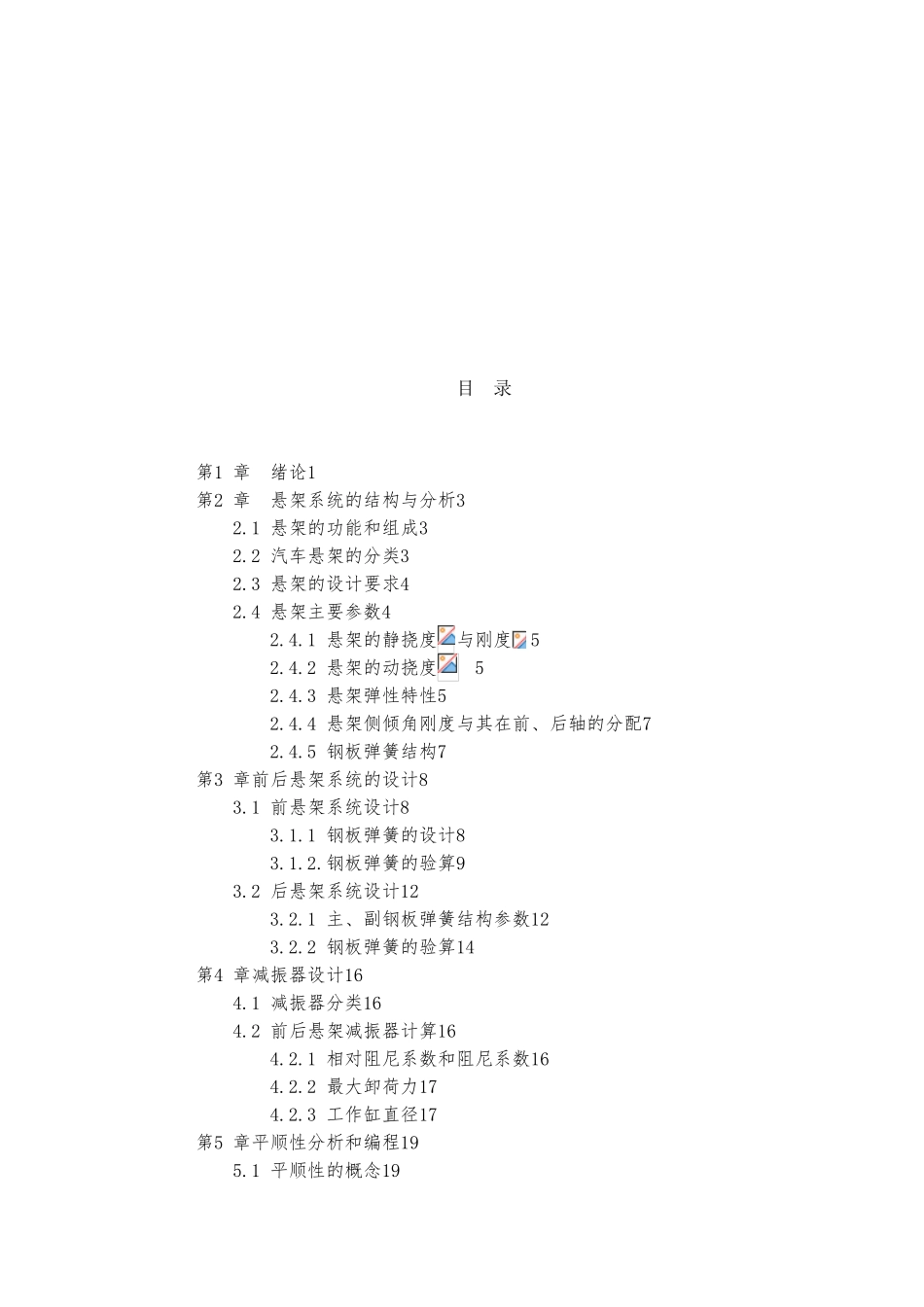 目 录

第1 章 绪论1
第2 章 悬架系统的结构与分析3
2.1 悬架的功能和组成3
2.2 汽车悬架的分类3
2.3 悬架的设计要求4
2.4 悬架主要参数4
2.4.1 悬架的静挠度与刚度5
2.4.2 悬架的动挠度 5
2.4.3 悬架弹性特性5
2.4.4 悬架侧倾角刚度与其在前、后轴的分配7
2.4.5 钢板弹簧结构7
第3 章前后悬架系统的设计8
3.1 前悬架系统设计8
3.1.1 钢板弹簧的设计8
3.1.2.钢板弹簧的验算9
3.2 后悬架系统设计12
3.2.1 主、副钢板弹簧结构参数12
3.2.2 钢板弹簧的验算14
第4 章减振器设计16
4.1 减振器分类16
4.2 前后悬架减振器计算16
4.2.1 相对阻尼系数和阻尼系数16
4.2.2 最大卸荷力17
4.2.3 工作缸直径17
第5 章平顺性分析和编程19
5.1 平顺性的概念19